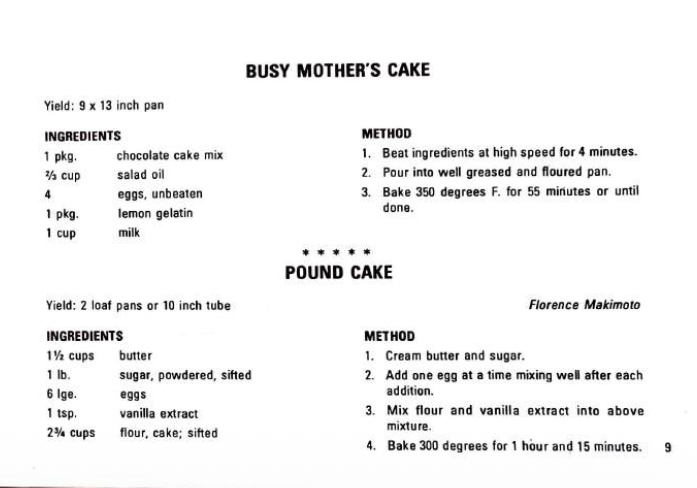 BUSY MOTHER'S CAKE

Yield: 9 x 13 inch pan

INGREDIENTS

| | |
|---|---|
| 1 pkg. | chocolate cake mix |
| ⅔ cup | salad oil |
| 4 | eggs, unbeaten |
| 1 pkg. | lemon gelatin |
| 1 cup | milk |

METHOD

1. Beat ingredients at high speed for 4 minutes.
2. Pour into well greased and floured pan.
3. Bake 350 degrees F. for 55 minutes or until done.

* * * * *

POUND CAKE

Yield: 2 loaf pans or 10 inch tube

Florence Makimoto

INGREDIENTS

| | |
|---|---|
| 1½ cups | butter |
| 1 lb. | sugar, powdered, sifted |
| 6 lge. | eggs |
| 1 tsp. | vanilla extract |
| 2¾ cups | flour, cake; sifted |

METHOD

1. Cream butter and sugar.
2. Add one egg at a time mixing well after each addition.
3. Mix flour and vanilla extract into above mixture.
4. Bake 300 degrees for 1 hour and 15 minutes.

9